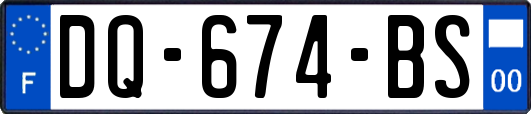 F

DQ-674-BS

00